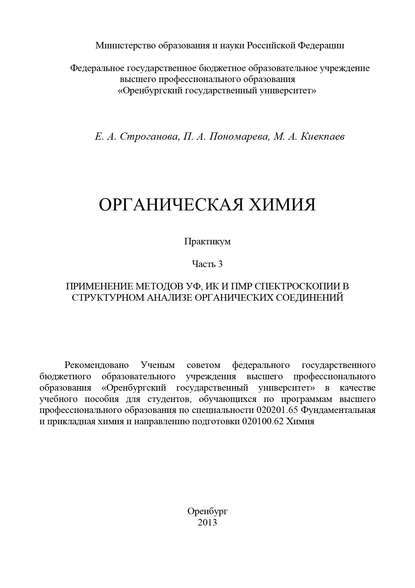 Министерство образования и науки Российской Федерации

Федеральное государственное бюджетное образовательное учреждение высшего профессионального образования «Оренбургский государственный университет»

Е. А. Строганова, П. А. Пономарева, М. А. Киекпаев

ОРГАНИЧЕСКАЯ ХИМИЯ

Практикум

Часть 3

ПРИМЕНЕНИЕ МЕТОДОВ УФ, ИК И ПМР СПЕКТРОСКОПИИ В СТРУКТУРНОМ АНАЛИЗЕ ОРГАНИЧЕСКИХ СОЕДИНЕНИЙ

Рекомендовано Ученым советом федерального государственного бюджетного образовательного учреждения высшего профессионального образования «Оренбургский государственный университет» в качестве учебного пособия для студентов, обучающихся по программам высшего профессионального образования по специальности 020201.65 Фундаментальная и прикладная химия и направлению подготовки 020100.62 Химия

Оренбург
2013